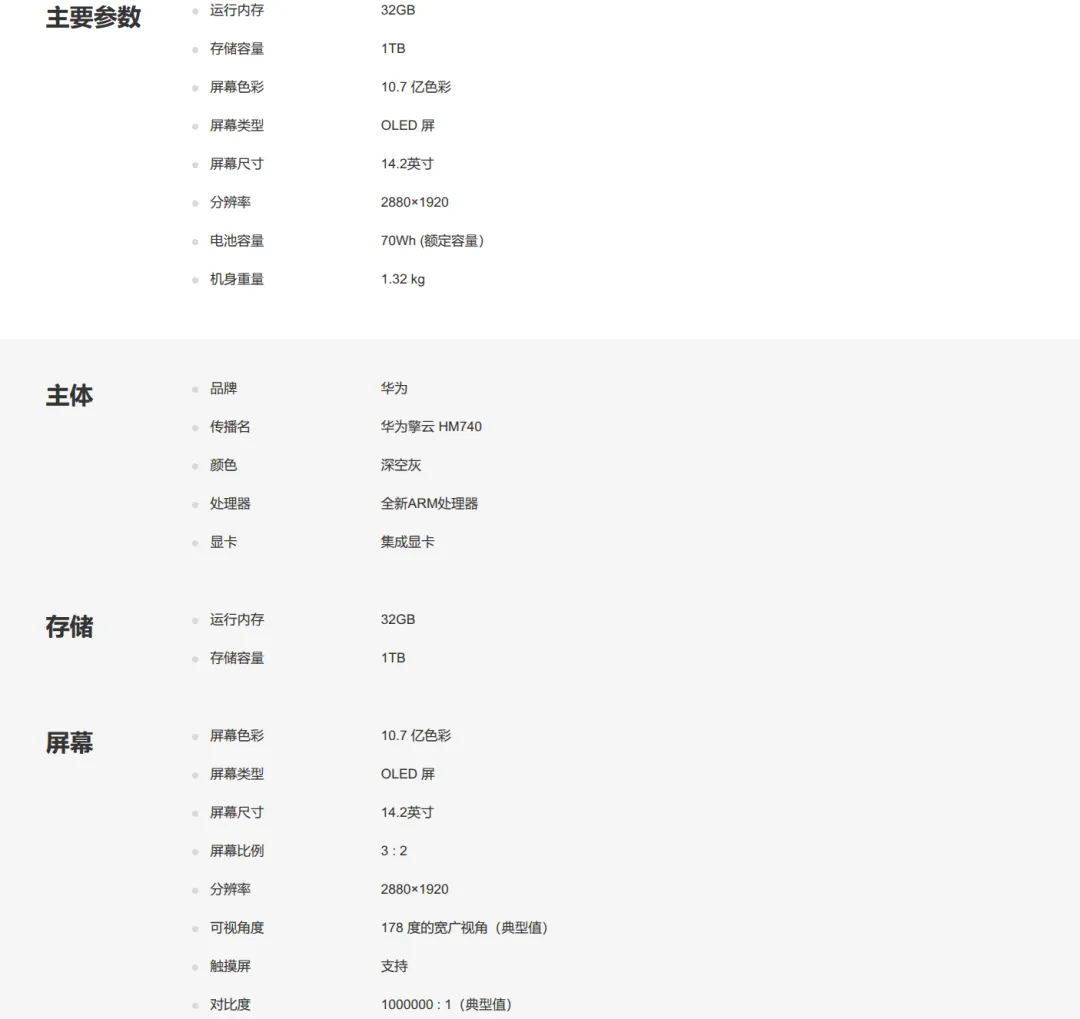 主要参数

运行内存 32GB
存储容量 1TB
屏幕色彩 10.7 亿色彩
屏幕类型 OLED 屏
屏幕尺寸 14.2英寸
分辨率 2880×1920
电池容量 70Wh (额定容量)
机身重量 1.32 kg

主体

品牌 华为
传播名 华为擎云 HM740
颜色 深空灰
处理器 全新ARM处理器
显卡 集成显卡

存储

运行内存 32GB
存储容量 1TB

屏幕

屏幕色彩 10.7 亿色彩
屏幕类型 OLED 屏
屏幕尺寸 14.2英寸
屏幕比例 3 : 2
分辨率 2880×1920
可视角度 178 度的宽广视角（典型值）
触摸屏 支持
对比度 1000000 : 1（典型值）